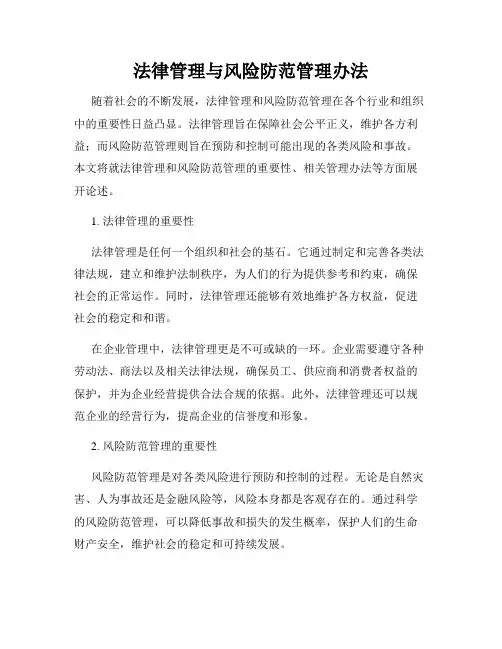 法律管理与风险防范管理办法

随着社会的不断发展，法律管理和风险防范管理在各个行业和组织中的重要性日益凸显。法律管理旨在保障社会公平正义，维护各方利益；而风险防范管理则旨在预防和控制可能出现的各类风险和事故。本文将就法律管理和风险防范管理的重要性、相关管理办法等方面展开论述。

1. 法律管理的重要性

法律管理是任何一个组织和社会的基石。它通过制定和完善各类法律法规，建立和维护法制秩序，为人们的行为提供参考和约束，确保社会的正常运作。同时，法律管理还能够有效地维护各方权益，促进社会的稳定和和谐。

在企业管理中，法律管理更是不可或缺的一环。企业需要遵守各种劳动法、商法以及相关法律法规，确保员工、供应商和消费者权益的保护，并为企业经营提供合法合规的依据。此外，法律管理还可以规范企业的经营行为，提高企业的信誉度和形象。

2. 风险防范管理的重要性

风险防范管理是对各类风险进行预防和控制的过程。无论是自然灾害、人为事故还是金融风险等，风险本身都是客观存在的。通过科学的风险防范管理，可以降低事故和损失的发生概率，保护人们的生命财产安全，维护社会的稳定和可持续发展。